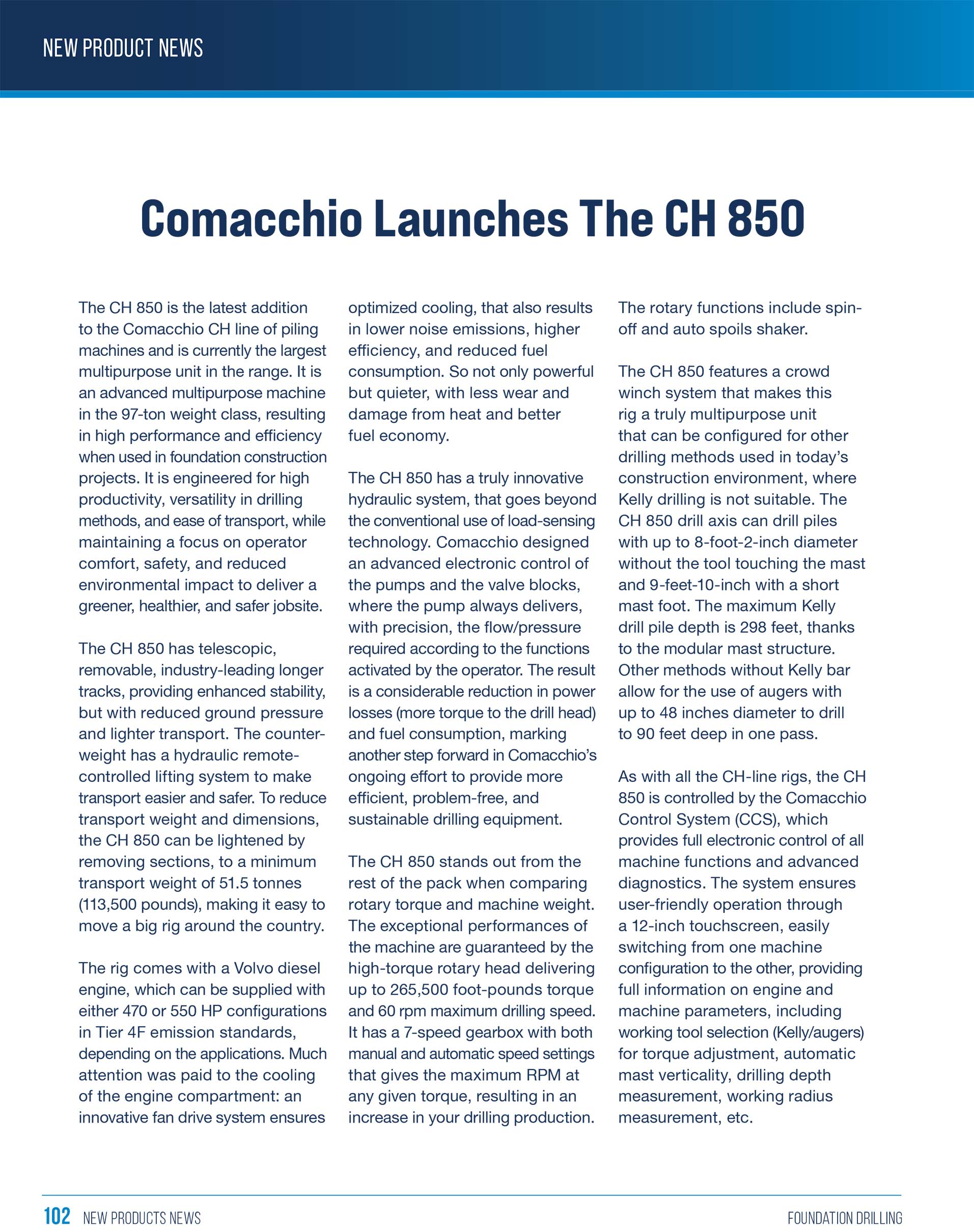 NEW PRODUCT NEWS

Comacchio Launches The CH 850

The CH 850 is the latest addition to the Comacchio CH line of piling machines and is currently the largest multipurpose unit in the range. It is an advanced multipurpose machine in the 97-ton weight class, resulting in high performance and efficiency when used in foundation construction projects. It is engineered for high productivity, versatility in drilling methods, and ease of transport, while maintaining a focus on operator comfort, safety, and reduced environmental impact to deliver a greener, healthier, and safer jobsite.

The CH 850 has telescopic, removable, industry-leading longer tracks, providing enhanced stability, but with reduced ground pressure and lighter transport. The counterweight has a hydraulic remote-controlled lifting system to make transport easier and safer. To reduce transport weight and dimensions, the CH 850 can be lightened by removing sections, to a minimum transport weight of 51.5 tonnes (113,500 pounds), making it easy to move a big rig around the country.

The rig comes with a Volvo diesel engine, which can be supplied with either 470 or 550 HP configurations in Tier 4F emission standards, depending on the applications. Much attention was paid to the cooling of the engine compartment: an innovative fan drive system ensures optimized cooling, that also results in lower noise emissions, higher efficiency, and reduced fuel consumption. So not only powerful but quieter, with less wear and damage from heat and better fuel economy.

The CH 850 has a truly innovative hydraulic system, that goes beyond the conventional use of load-sensing technology. Comacchio designed an advanced electronic control of the pumps and the valve blocks, where the pump always delivers, with precision, the flow/pressure required according to the functions activated by the operator. The result is a considerable reduction in power losses (more torque to the drill head) and fuel consumption, marking another step forward in Comacchio's ongoing effort to provide more efficient, problem-free, and sustainable drilling equipment.

The CH 850 stands out from the rest of the pack when comparing rotary torque and machine weight. The exceptional performances of the machine are guaranteed by the high-torque rotary head delivering up to 265,500 foot-pounds torque and 60 rpm maximum drilling speed. It has a 7-speed gearbox with both manual and automatic speed settings that gives the maximum RPM at any given torque, resulting in an increase in your drilling production. The rotary functions include spin-off and auto spoils shaker.

The CH 850 features a crowd winch system that makes this rig a truly multipurpose unit that can be configured for other drilling methods used in today's construction environment, where Kelly drilling is not suitable. The CH 850 drill axis can drill piles with up to 8-foot-2-inch diameter without the tool touching the mast and 9-feet-10-inch with a short mast foot. The maximum Kelly drill pile depth is 298 feet, thanks to the modular mast structure. Other methods without Kelly bar allow for the use of augers with up to 48 inches diameter to drill to 90 feet deep in one pass.

As with all the CH-line rigs, the CH 850 is controlled by the Comacchio Control System (CCS), which provides full electronic control of all machine functions and advanced diagnostics. The system ensures user-friendly operation through a 12-inch touchscreen, easily switching from one machine configuration to the other, providing full information on engine and machine parameters, including working tool selection (Kelly/augers) for torque adjustment, automatic mast verticality, drilling depth measurement, working radius measurement, etc.

102 NEW PRODUCTS NEWS FOUNDATION DRILLING